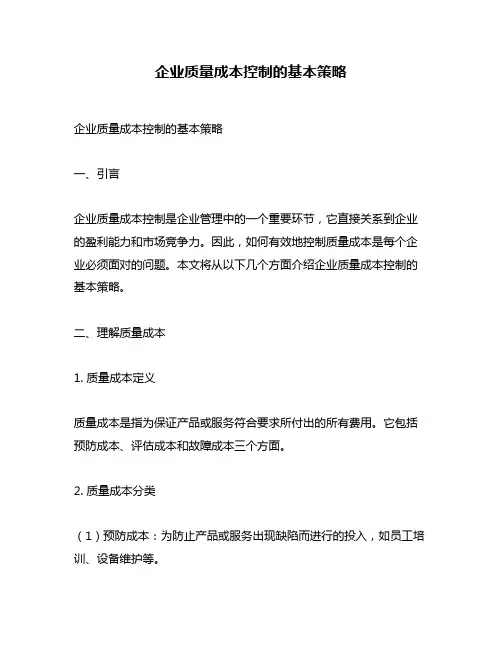 企业质量成本控制的基本策略

企业质量成本控制的基本策略

一、引言

企业质量成本控制是企业管理中的一个重要环节，它直接关系到企业的盈利能力和市场竞争力。因此，如何有效地控制质量成本是每个企业必须面对的问题。本文将从以下几个方面介绍企业质量成本控制的基本策略。

二、理解质量成本

1. 质量成本定义

质量成本是指为保证产品或服务符合要求所付出的所有费用。它包括预防成本、评估成本和故障成本三个方面。

2. 质量成本分类

（1）预防成本：为防止产品或服务出现缺陷而进行的投入，如员工培训、设备维护等。